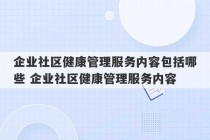 企业社区健康管理服务内容包括哪些 企业社区健康管理服务内容